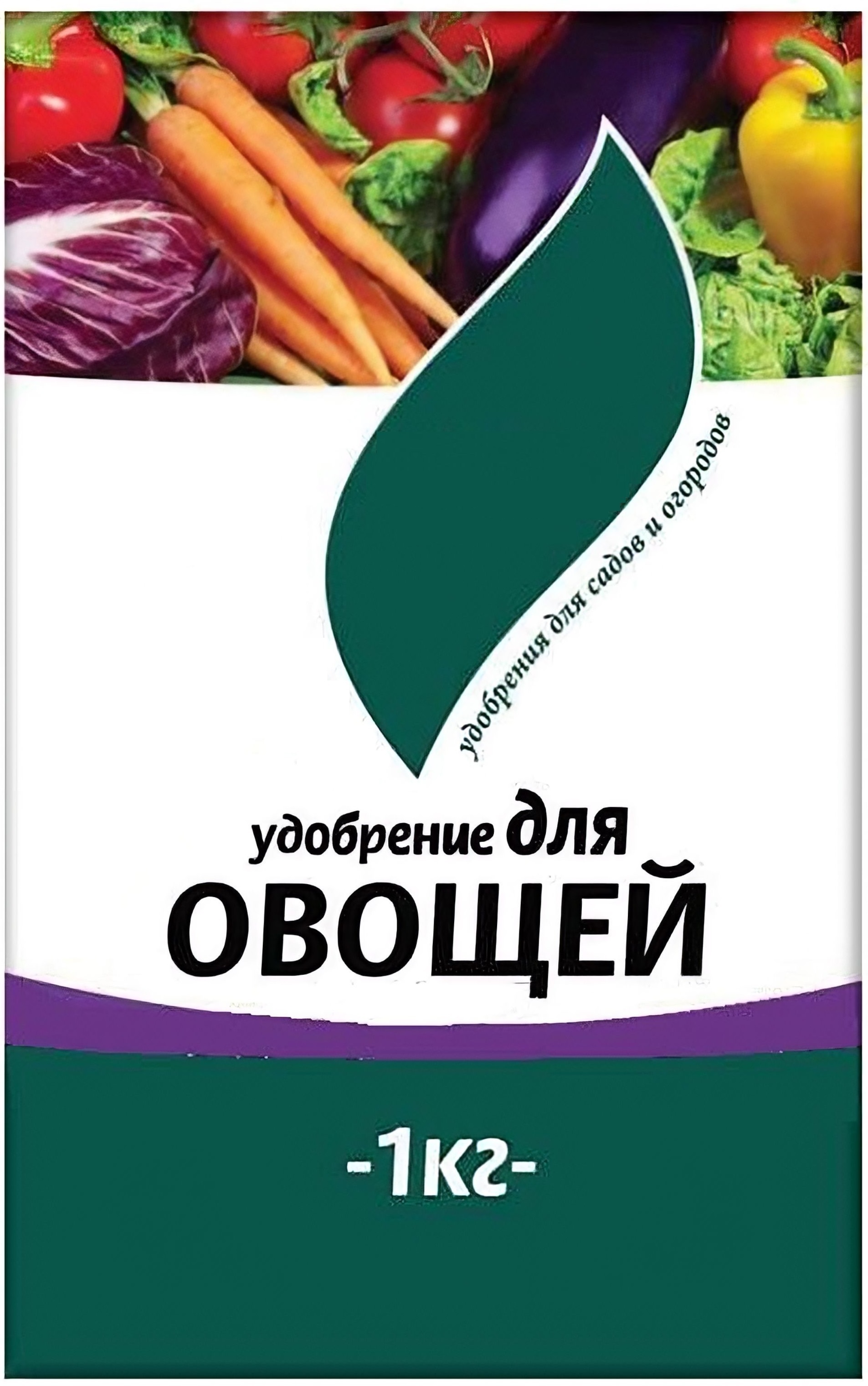 удобрения для садов и огородов

удобрение для
ОВОЩЕЙ

-1кг-